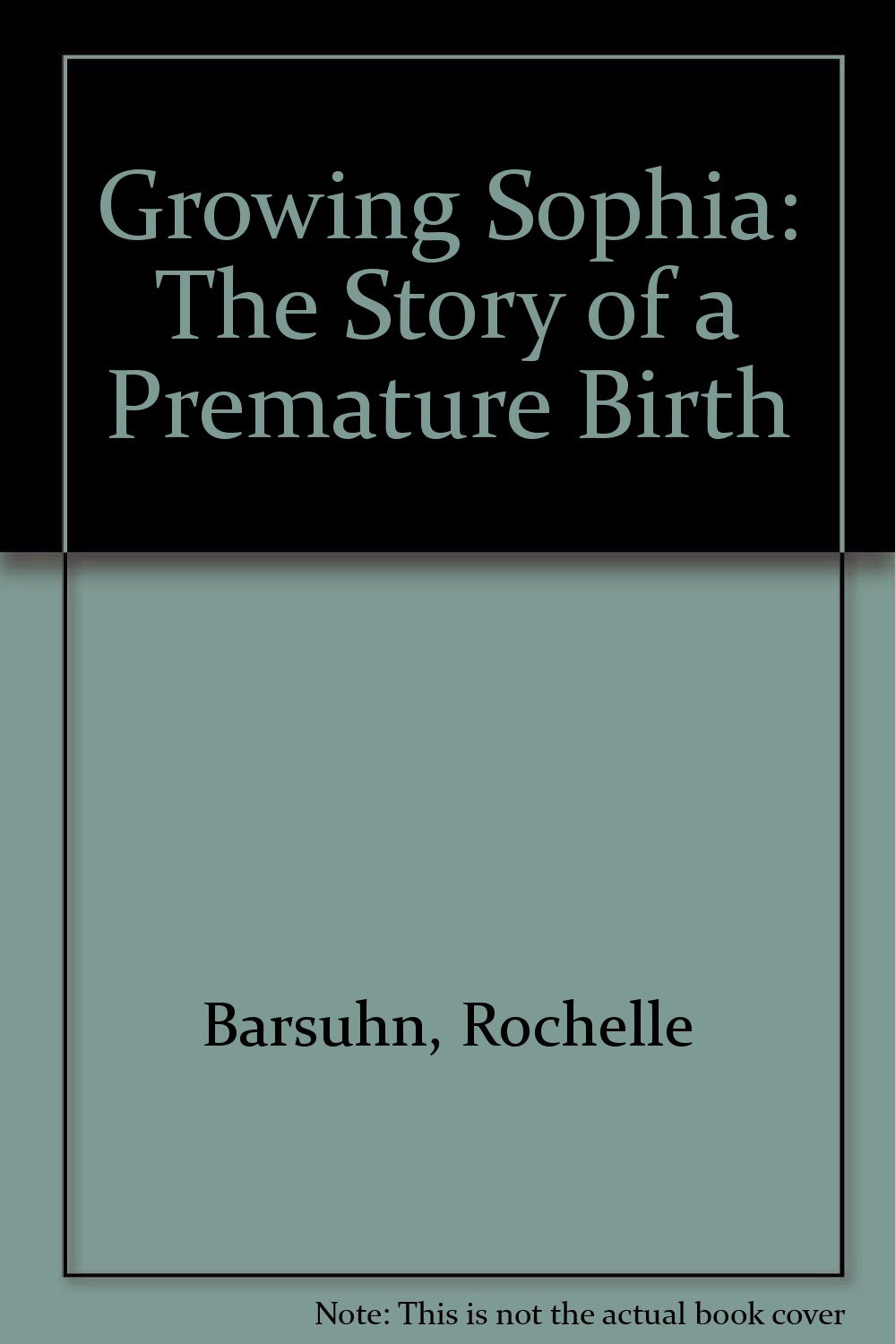 Growing Sophia: The Story of a Premature Birth

Barsuhn, Rochelle

Note: This is not the actual book cover